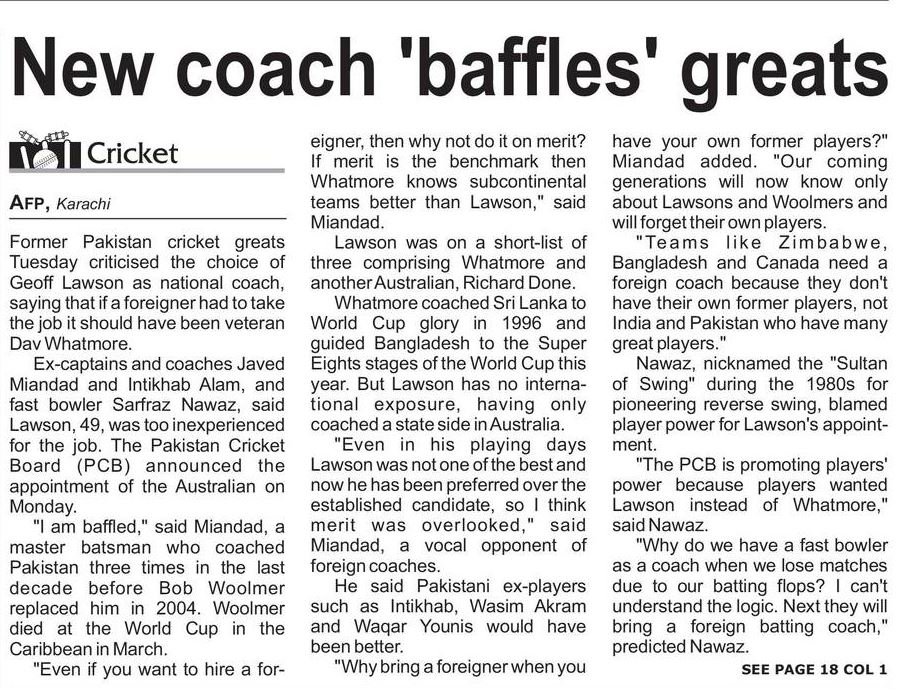 New coach 'baffles' greats

Cricket

AFP, Karachi

Former Pakistan cricket greats Tuesday criticised the choice of Geoff Lawson as national coach, saying that if a foreigner had to take the job it should have been veteran Dav Whatmore.

Ex-captains and coaches Javed Miandad and Intikhab Alam, and fast bowler Sarfraz Nawaz, said Lawson, 49, was too inexperienced for the job. The Pakistan Cricket Board (PCB) announced the appointment of the Australian on Monday.

"I am baffled," said Miandad, a master batsman who coached Pakistan three times in the last decade before Bob Woolmer replaced him in 2004. Woolmer died at the World Cup in the Caribbean in March.

"Even if you want to hire a foreigner, then why not do it on merit? If merit is the benchmark then Whatmore knows subcontinental teams better than Lawson," said Miandad.

Lawson was on a short-list of three comprising Whatmore and another Australian, Richard Done.

Whatmore coached Sri Lanka to World Cup glory in 1996 and guided Bangladesh to the Super Eights stages of the World Cup this year. But Lawson has no international exposure, having only coached a state side in Australia.

"Even in his playing days Lawson was not one of the best and now he has been preferred over the established candidate, so I think merit was overlooked," said Miandad, a vocal opponent of foreign coaches.

He said Pakistani ex-players such as Intikhab, Wasim Akram and Waqar Younis would have been better.

"Why bring a foreigner when you have your own former players?" Miandad added. "Our coming generations will now know only about Lawsons and Woolmers and will forget their own players.

"Teams like Zimbabwe, Bangladesh and Canada need a foreign coach because they don't have their own former players, not India and Pakistan who have many great players."

Nawaz, nicknamed the "Sultan of Swing" during the 1980s for pioneering reverse swing, blamed player power for Lawson's appointment.

"The PCB is promoting players' power because players wanted Lawson instead of Whatmore," said Nawaz.

"Why do we have a fast bowler as a coach when we lose matches due to our batting flops? I can't understand the logic. Next they will bring a foreign batting coach," predicted Nawaz.

SEE PAGE 18 COL 1